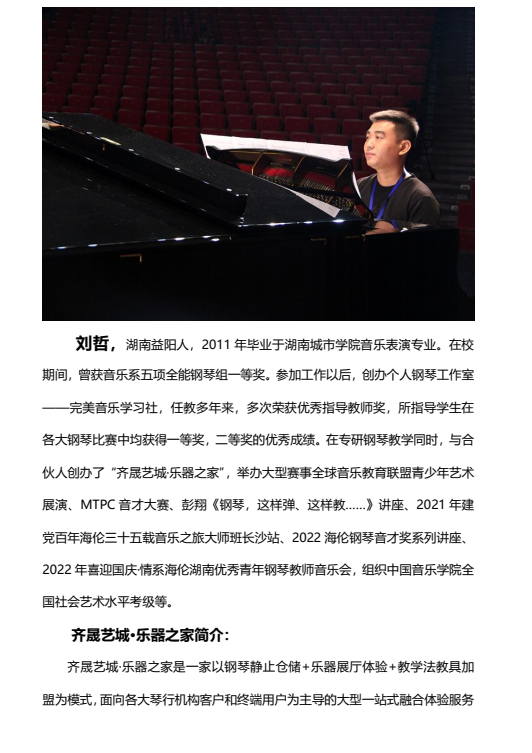 刘哲，湖南益阳人，2011年毕业于湖南城市学院音乐表演专业。在校期间，曾获音乐系五项全能钢琴组一等奖。参加工作以后，创办个人钢琴工作室——完美音乐学习社，任教多年来，多次荣获优秀指导教师奖，所指导学生在各大钢琴比赛中均获得一等奖，二等奖的优秀成绩。在专研钢琴教学同时，与合伙人创办了“齐晟艺城·乐器之家”，举办大型赛事全球音乐教育联盟青少年艺术展演、MTPC音才大赛、彭翔《钢琴，这样弹、这样教……》讲座、2021年建党百年海伦三十五载音乐之旅大师班长沙站、2022海伦钢琴音才奖系列讲座、2022年喜迎国庆·情系海伦湖南优秀青年钢琴教师音乐会，组织中国音乐学院全国社会艺术水平考级等。

齐晟艺城·乐器之家简介：

齐晟艺城·乐器之家是一家以钢琴静止仓储+乐器展厅体验+教学法教具加盟为模式，面向各大琴行机构客户和终端用户为主导的大型一站式融合体验服务